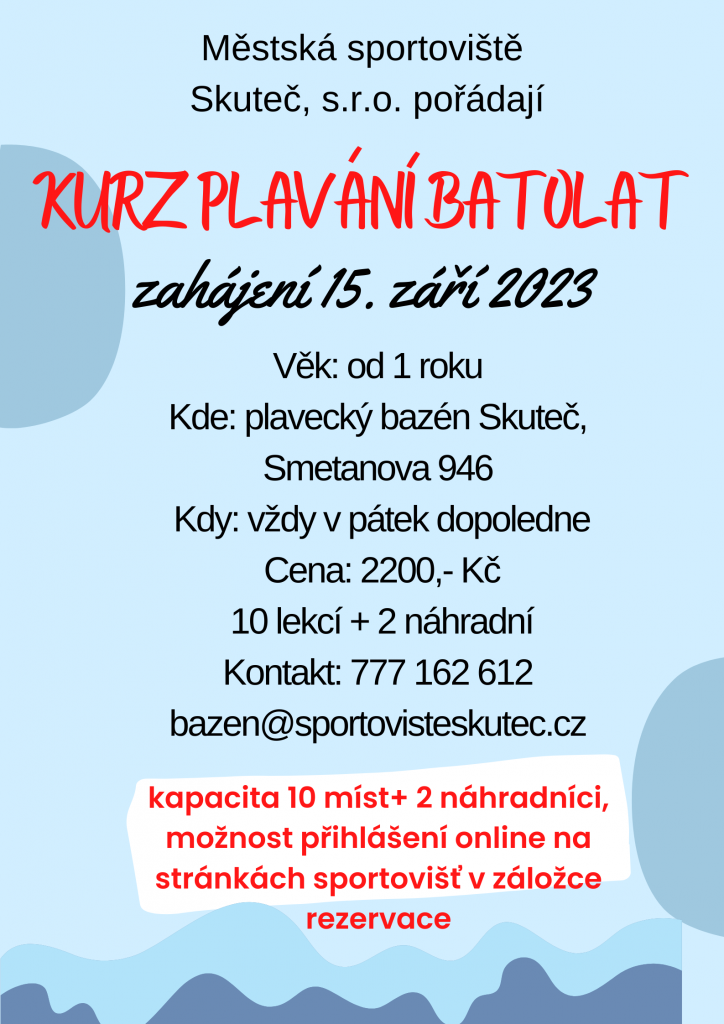 Městská sportoviště
Skuteč, s.r.o. pořádají

KURZ PLAVÁNÍ BATOLAT

zahájení 15. září 2023

Věk: od 1 roku
Kde: plavecký bazén Skuteč,
Smetanova 946
Kdy: vždy v pátek dopoledne
Cena: 2200,- Kč
10 lekcí + 2 náhradní
Kontakt: 777 162 612
bazen@sportovisteskutec.cz

kapacita 10 míst+ 2 náhradníci, možnost přihlášení online na stránkách sportovišť v záložce rezervace